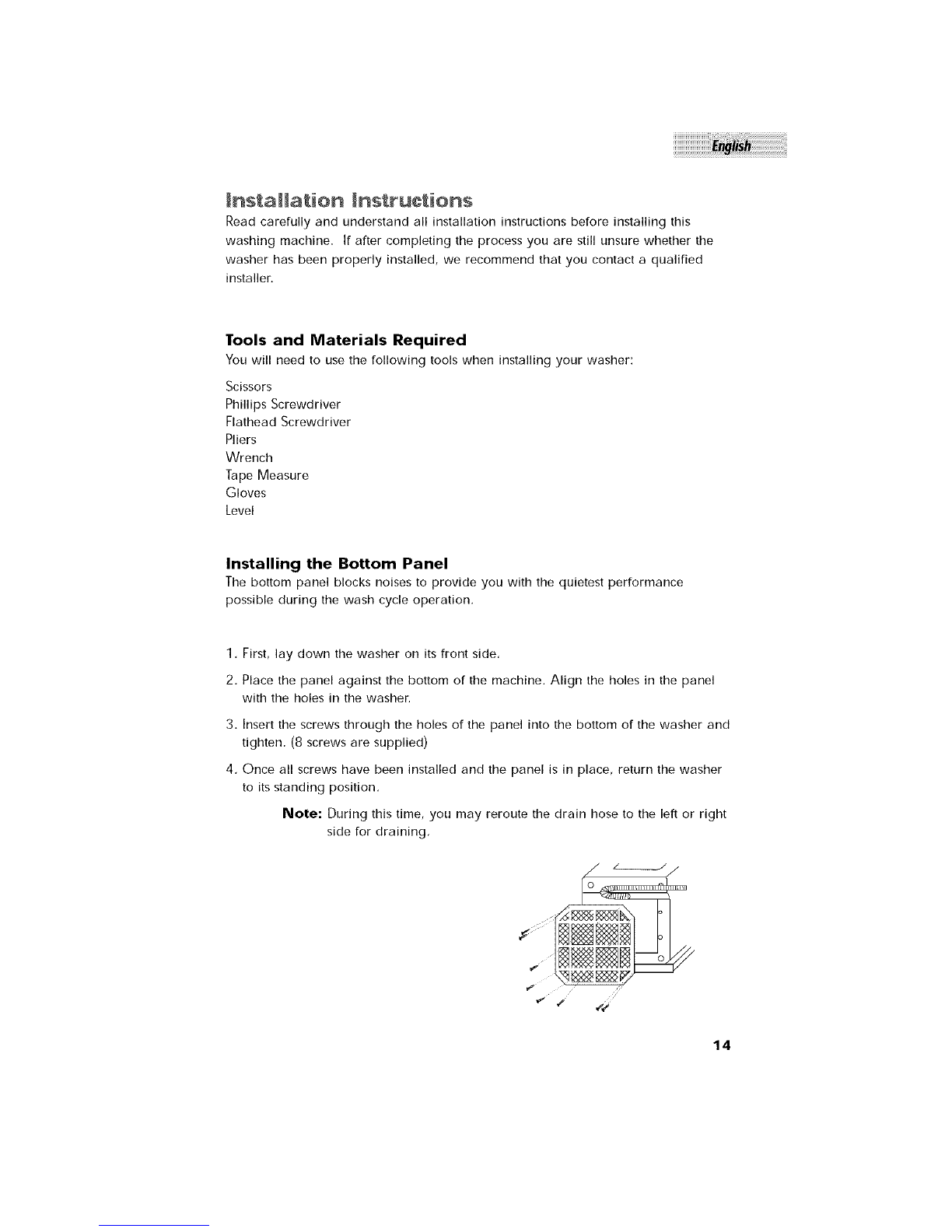 English

Installation Instructions

Read carefully and understand all installation instructions before installing this washing machine. If after completing the process you are still unsure whether the washer has been properly installed, we recommend that you contact a qualified installer.

Tools and Materials Required

You will need to use the following tools when installing your washer:

Scissors
Phillips Screwdriver
Flathead Screwdriver
Pliers
Wrench
Tape Measure
Gloves
Level

Installing the Bottom Panel

The bottom panel blocks noises to provide you with the quietest performance possible during the wash cycle operation.

1. First, lay down the washer on its front side.

2. Place the panel against the bottom of the machine. Align the holes in the panel with the holes in the washer.

3. Insert the screws through the holes of the panel into the bottom of the washer and tighten. (8 screws are supplied)

4. Once all screws have been installed and the panel is in place, return the washer to its standing position.

Note: During this time, you may reroute the drain hose to the left or right side for draining.

14